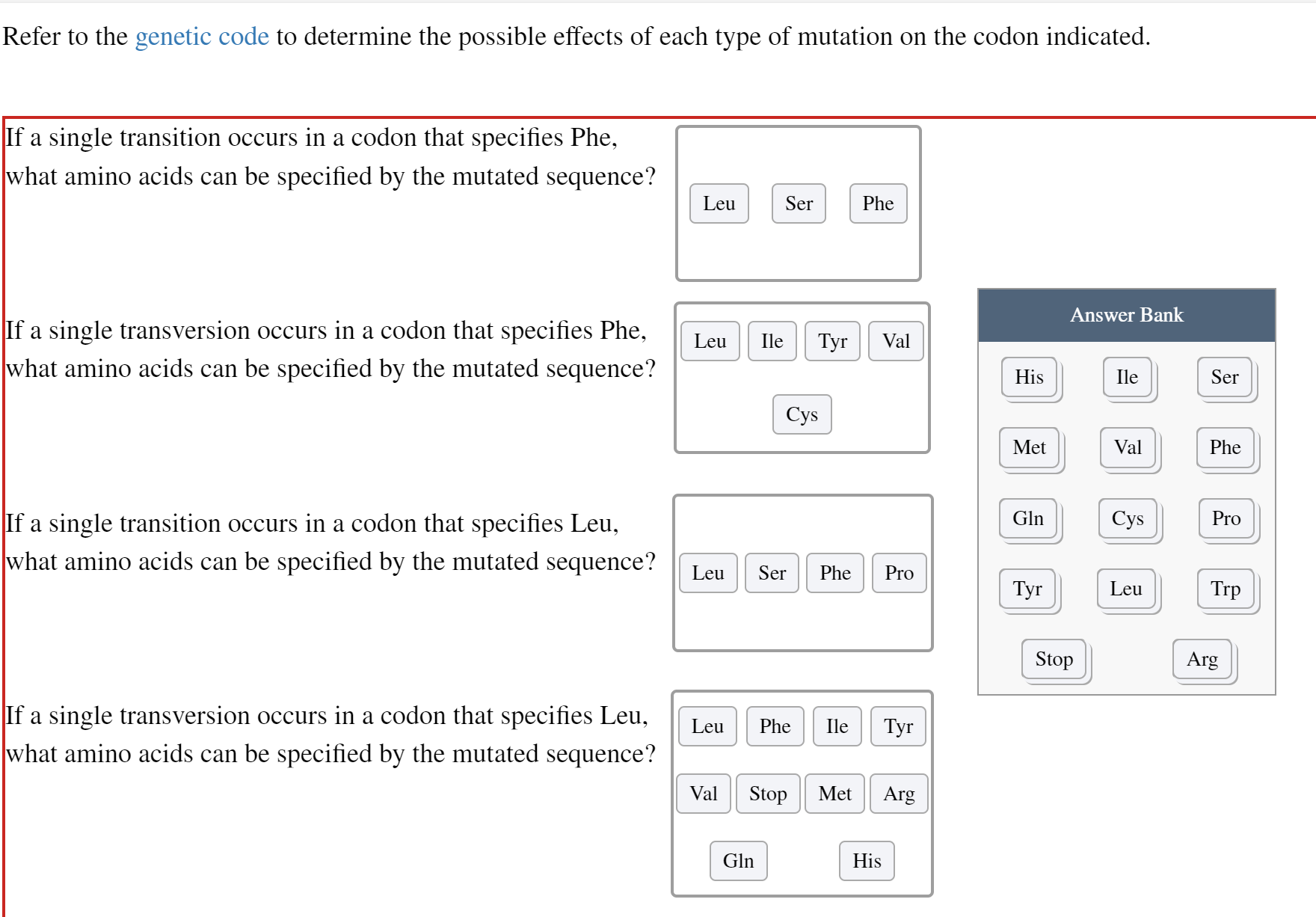 Refer to the genetic code to determine the possible effects of each type of mutation on the codon indicated.

If a single transition occurs in a codon that specifies Phe, what amino acids can be specified by the mutated sequence?

Leu Ser Phe

If a single transversion occurs in a codon that specifies Phe, what amino acids can be specified by the mutated sequence?

Leu Ile Tyr Val
Cys

If a single transition occurs in a codon that specifies Leu, what amino acids can be specified by the mutated sequence?

Leu Ser Phe Pro

If a single transversion occurs in a codon that specifies Leu, what amino acids can be specified by the mutated sequence?

Leu Phe Ile Tyr
Val Stop Met Arg
Gln His

Answer Bank

His Ile Ser
Met Val Phe
Gln Cys Pro
Tyr Leu Trp
Stop Arg